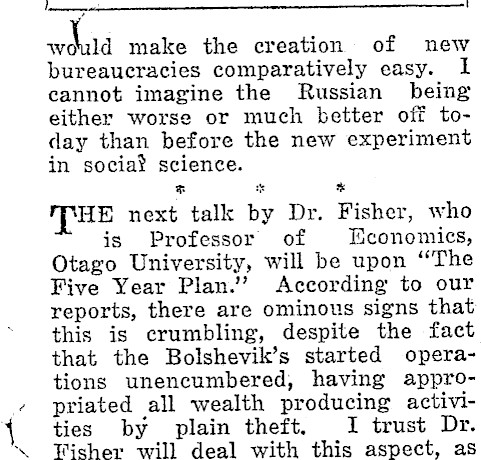 would make the creation of new bureaucracies comparatively easy. I cannot imagine the Russian being either worse or much better off today than before the new experiment in social science.

\* \* \*

THE next talk by Dr. Fisher, who is Professor of Economics, Otago University, will be upon "The Five Year Plan." According to our reports, there are ominous signs that this is crumbling, despite the fact that the Bolshevik's started operations unencumbered, having appropriated all wealth producing activities by plain theft. I trust Dr. Fisher will deal with this aspect, as